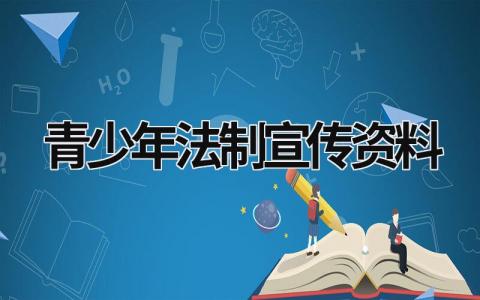 $H_2O$

青少年法制宣传资料